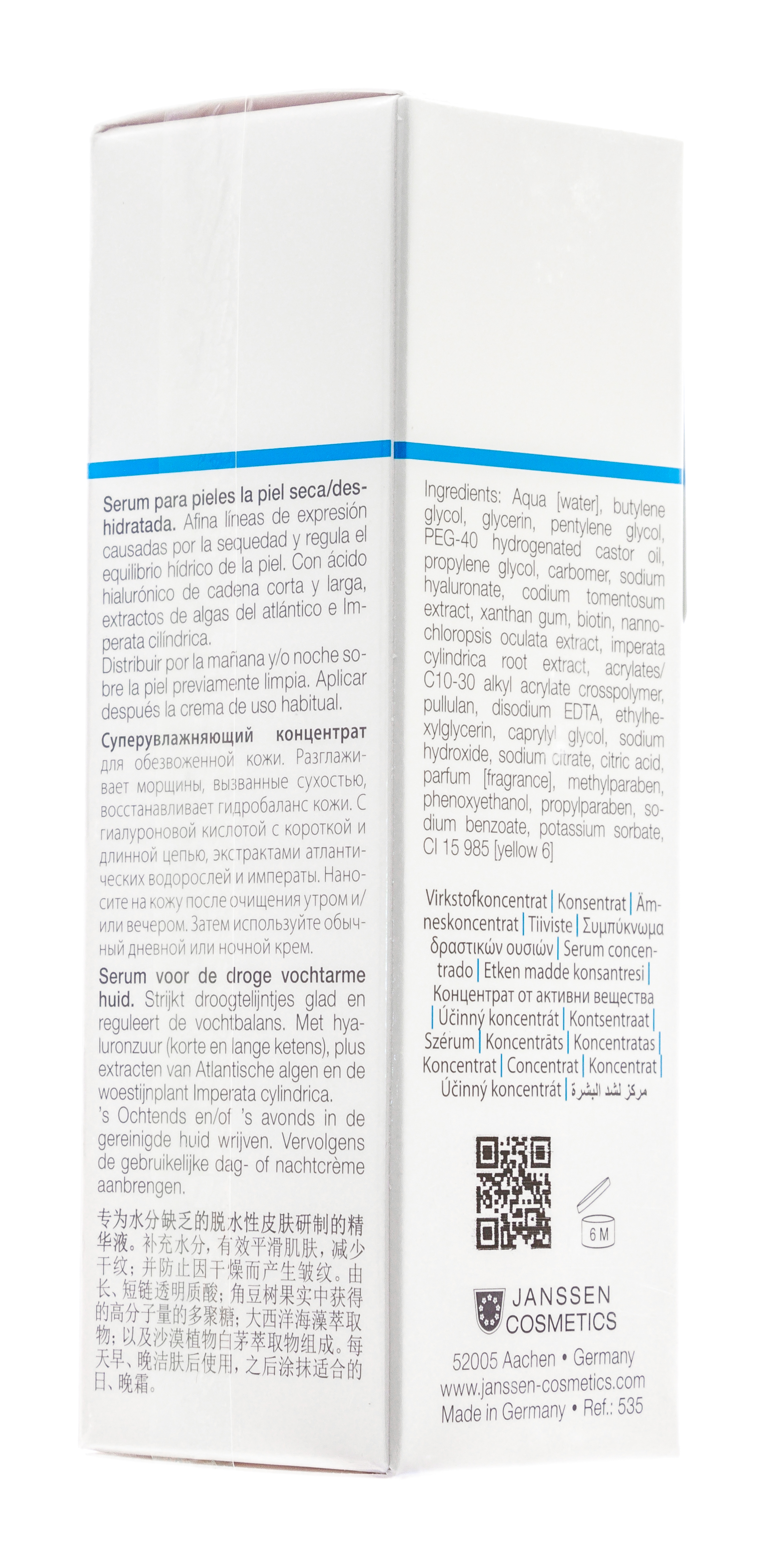 Serum para pieles la piel seca/deshidratada. Afina líneas de expresión causadas por la sequedad y regula el equilibrio hídrico de la piel. Con ácido hialurónico de cadena corta y larga, extractos de algas del atlántico e Imperata cilíndrica.
Distribuir por la mañana y/o noche sobre la piel previamente limpia. Aplicar después la crema de uso habitual.

Суперувлажняющий концентрат для обезвоженной кожи. Разглаживает морщины, вызванные сухостью, восстанавливает гидробаланс кожи. С гиалуроновой кислотой с короткой и длинной цепью, экстрактами атлантических водорослей и императы. Наносите на кожу после очищения утром и/или вечером. Затем используйте обычный дневной или ночной крем.

Serum voor de droge vochtarme huid. Strijkt droogtelijntjes glad en reguleert de vochtbalans. Met hyaluronzuur (korte en lange ketens), plus extracten van Atlantische algen en de woestijnplant Imperata cylindrica.
's Ochtends en/of 's avonds in de gereinigde huid wrijven. Vervolgens de gebruikelijke dag- of nachtcrème aanbrengen.

专为水分缺乏的脱水性皮肤研制的精华液。补充水分，有效平滑肌肤，减少干纹；并防止因干燥而产生皱纹。由长、短链透明质酸；角豆树果实中获得的高分子量的多聚糖；大西洋海藻萃取物；以及沙漠植物白茅萃取物组成。每天早、晚洁肤后使用，之后涂抹适合的日、晚霜。

Ingredients: Aqua [water], butylene glycol, glycerin, pentylene glycol, PEG-40 hydrogenated castor oil, propylene glycol, carbomer, sodium hyaluronate, codium tomentosum extract, xanthan gum, biotin, nannochloropsis oculata extract, imperata cylindrica root extract, acrylates/C10-30 alkyl acrylate crosspolymer, pullulan, disodium EDTA, ethylhexylglycerin, caprylyl glycol, sodium hydroxide, sodium citrate, citric acid, parfum [fragrance], methylparaben, phenoxyethanol, propylparaben, sodium benzoate, potassium sorbate, CI 15 985 [yellow 6]

Virkstofkoncentrat | Konsentrat | Ämneskoncentrat | Tiiviste | Συμπύκνωμα δραστικών ουσιών | Serum concentrado | Etken madde konsantresi | Концентрат от активни вещества | Účinný koncentrát | Kontsentraat | Szérum | Koncentrāts | Koncentratas | Koncentrat | Concentrat | Koncentrat | Účinný koncentrát | مركز لشد البشرة

6 M

JANSSEN
COSMETICS

52005 Aachen • Germany
www.janssen-cosmetics.com
Made in Germany • Ref.: 535